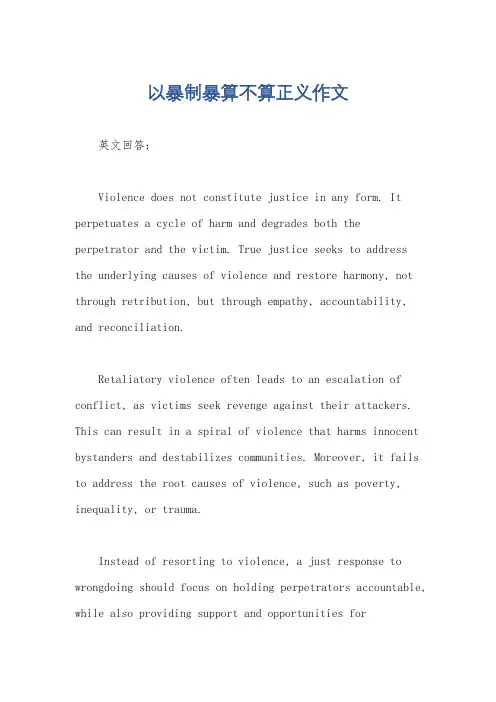 以暴制暴算不算正义作文

英文回答：

Violence does not constitute justice in any form. It perpetuates a cycle of harm and degrades both the perpetrator and the victim. True justice seeks to address the underlying causes of violence and restore harmony, not through retribution, but through empathy, accountability, and reconciliation.

Retaliatory violence often leads to an escalation of conflict, as victims seek revenge against their attackers. This can result in a spiral of violence that harms innocent bystanders and destabilizes communities. Moreover, it fails to address the root causes of violence, such as poverty, inequality, or trauma.

Instead of resorting to violence, a just response to wrongdoing should focus on holding perpetrators accountable, while also providing support and opportunities for